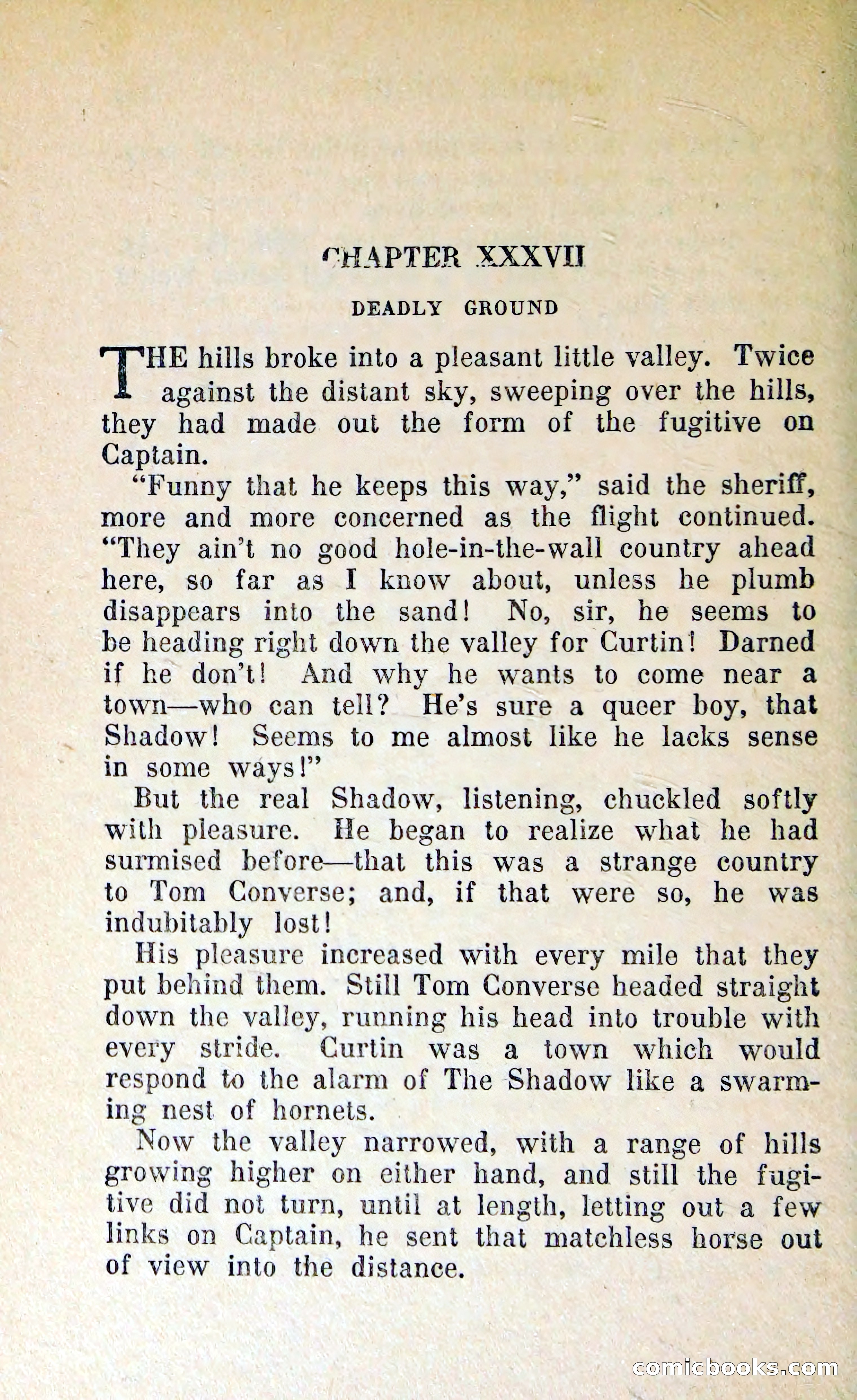 CHAPTER XXXVII

DEADLY GROUND

THE hills broke into a pleasant little valley. Twice against the distant sky, sweeping over the hills, they had made out the form of the fugitive on Captain.

"Funny that he keeps this way," said the sheriff, more and more concerned as the flight continued. "They ain't no good hole-in-the-wall country ahead here, so far as I know about, unless he plumb disappears into the sand! No, sir, he seems to be heading right down the valley for Curtin! Darned if he don't! And why he wants to come near a town—who can tell? He's sure a queer boy, that Shadow! Seems to me almost like he lacks sense in some ways!"

But the real Shadow, listening, chuckled softly with pleasure. He began to realize what he had surmised before—that this was a strange country to Tom Converse; and, if that were so, he was indubitably lost!

His pleasure increased with every mile that they put behind them. Still Tom Converse headed straight down the valley, running his head into trouble with every stride. Curtin was a town which would respond to the alarm of The Shadow like a swarming nest of hornets.

Now the valley narrowed, with a range of hills growing higher on either hand, and still the fugitive did not turn, until at length, letting out a few links on Captain, he sent that matchless horse out of view into the distance.

comicbooks.com